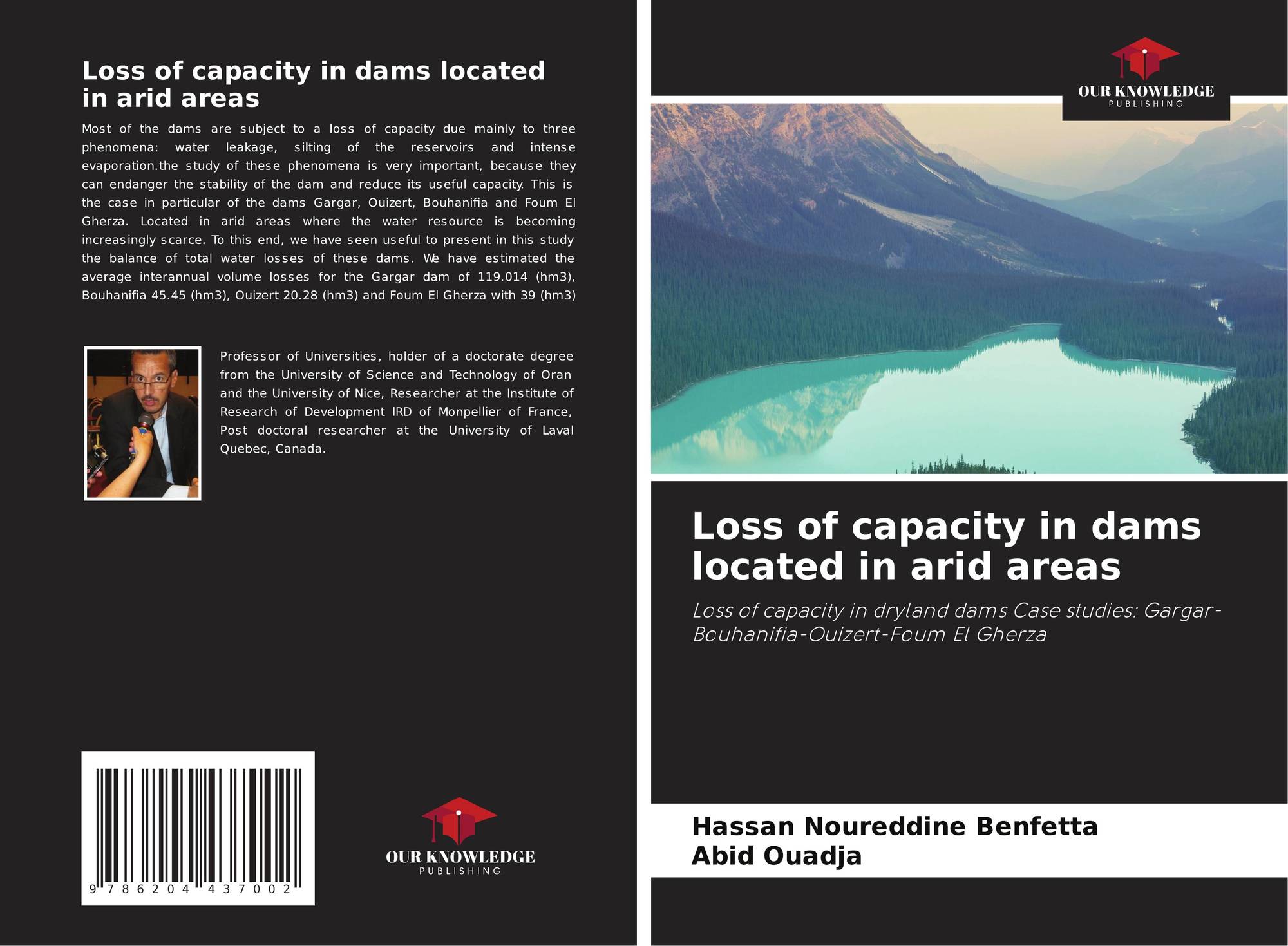 Loss of capacity in dams located in arid areas

Most of the dams are subject to a loss of capacity due mainly to three phenomena: water leakage, silting of the reservoirs and intense evaporation.the study of these phenomena is very important, because they can endanger the stability of the dam and reduce its useful capacity. This is the case in particular of the dams Gargar, Ouizert, Bouhanifia and Foum El Gherza. Located in arid areas where the water resource is becoming increasingly scarce. To this end, we have seen useful to present in this study the balance of total water losses of these dams. We have estimated the average interannual volume losses for the Gargar dam of 119.014 (hm3), Bouhanifia 45.45 (hm3), Ouizert 20.28 (hm3) and Foum El Gherza with 39 (hm3)

Professor of Universities, holder of a doctorate degree from the University of Science and Technology of Oran and the University of Nice, Researcher at the Institute of Research of Development IRD of Monpellier of France, Post doctoral researcher at the University of Laval Quebec, Canada.

9 786204 437002

OUR KNOWLEDGE PUBLISHING

OUR KNOWLEDGE PUBLISHING

Loss of capacity in dams located in arid areas

Loss of capacity in dryland dams Case studies: Gargar-Bouhanifia-Ouizert-Foum El Gherza

Hassan Noureddine Benfetta
Abid Ouadja